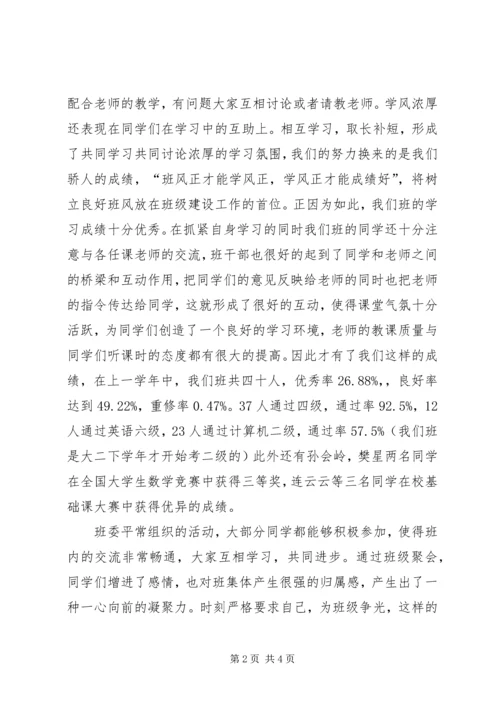 配合老师的教学，有问题大家互相讨论或者请教老师。学风浓厚还表现在同学们在学习中的互助上。相互学习，取长补短，形成了共同学习共同讨论浓厚的学习氛围，我们的努力换来的是我们骄人的成绩，“班风正才能学风正，学风正才能成绩好”，将树立良好班风放在班级建设工作的首位。正因为如此，我们班的学习成绩十分优秀。在抓紧自身学习的同时我们班的同学还十分注意与各任课老师的交流，班干部也很好的起到了同学和老师之间的桥梁和互动作用，把同学们的意见反映给老师的同时也把老师的指令传达给同学，这就形成了很好的互动，使得课堂气氛十分活跃，为同学们创造了一个良好的学习环境，老师的教课质量与同学们听课时的态度都有很大的提高。因此才有了我们这样的成绩，在上一学年中，我们班共四十人，优秀率 26.88%，，良好率达到 49.22%，重修率 0.47%。37 人通过四级，通过率 92.5%，12 人通过英语六级，23 人通过计算机二级，通过率 57.5%（我们班是大二下学年才开始考二级的）此外还有孙会岭，樊星两名同学在全国大学生数学竞赛中获得三等奖，连云云等三名同学在校基础课大赛中获得优异的成绩。

班委平常组织的活动，大部分同学都能够积极参加，使得班内的交流非常畅通，大家互相学习，共同进步。通过班级聚会，同学们增进了感情，也对班集体产生很强的归属感，产生出了一种一心向前的凝聚力。时刻严格要求自己，为班级争光，这样的

第 2 页 共 4 页